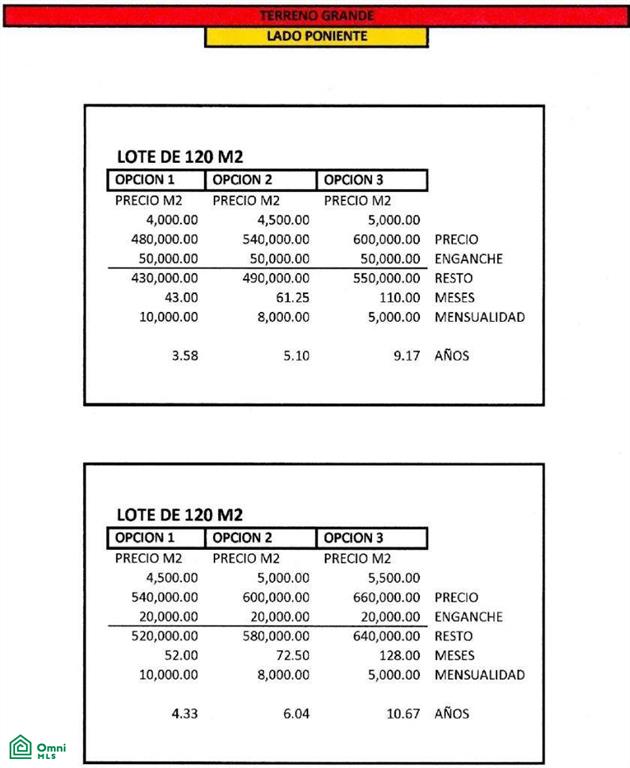 TERRENO GRANDE

LADO PONIENTE

LOTE DE 120 M2

| OPCION 1 | OPCION 2 | OPCION 3 | |
|---|---|---|---|
| PRECIO M2 | PRECIO M2 | PRECIO M2 | |
| 4,000.00 | 4,500.00 | 5,000.00 | |
| 480,000.00 | 540,000.00 | 600,000.00 | PRECIO |
| 50,000.00 | 50,000.00 | 50,000.00 | ENGANCHE |
| 430,000.00 | 490,000.00 | 550,000.00 | RESTO |
| 43.00 | 61.25 | 110.00 | MESES |
| 10,000.00 | 8,000.00 | 5,000.00 | MENSUALIDAD |
| 3.58 | 5.10 | 9.17 | AÑOS |

LOTE DE 120 M2

| OPCION 1 | OPCION 2 | OPCION 3 | |
|---|---|---|---|
| PRECIO M2 | PRECIO M2 | PRECIO M2 | |
| 4,500.00 | 5,000.00 | 5,500.00 | |
| 540,000.00 | 600,000.00 | 660,000.00 | PRECIO |
| 20,000.00 | 20,000.00 | 20,000.00 | ENGANCHE |
| 520,000.00 | 580,000.00 | 640,000.00 | RESTO |
| 52.00 | 72.50 | 128.00 | MESES |
| 10,000.00 | 8,000.00 | 5,000.00 | MENSUALIDAD |
| 4.33 | 6.04 | 10.67 | AÑOS |

Omni MLS